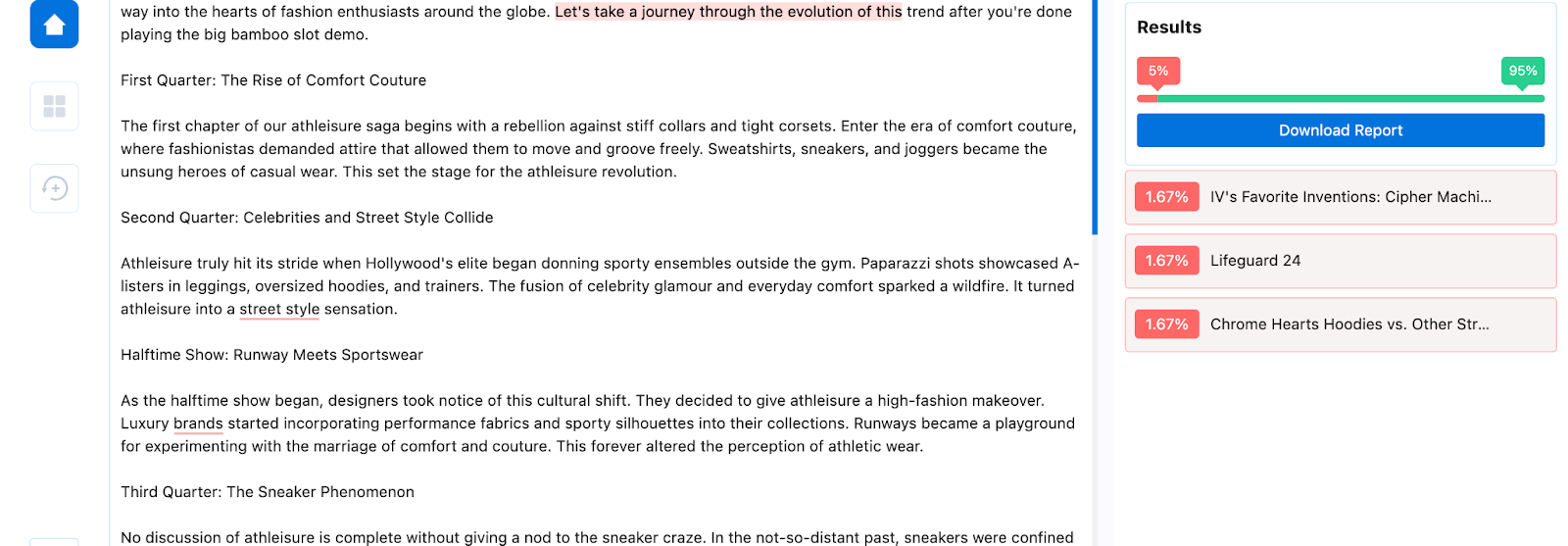 way into the hearts of fashion enthusiasts around the globe. Let's take a journey through the evolution of this trend after you're done playing the big bamboo slot demo.

First Quarter: The Rise of Comfort Couture

The first chapter of our athleisure saga begins with a rebellion against stiff collars and tight corsets. Enter the era of comfort couture, where fashionistas demanded attire that allowed them to move and groove freely. Sweatshirts, sneakers, and joggers became the unsung heroes of casual wear. This set the stage for the athleisure revolution.

Second Quarter: Celebrities and Street Style Collide

Athleisure truly hit its stride when Hollywood's elite began donning sporty ensembles outside the gym. Paparazzi shots showcased A-listers in leggings, oversized hoodies, and trainers. The fusion of celebrity glamour and everyday comfort sparked a wildfire. It turned athleisure into a street style sensation.

Halftime Show: Runway Meets Sportswear

As the halftime show began, designers took notice of this cultural shift. They decided to give athleisure a high-fashion makeover. Luxury brands started incorporating performance fabrics and sporty silhouettes into their collections. Runways became a playground for experimenting with the marriage of comfort and couture. This forever altered the perception of athletic wear.

Third Quarter: The Sneaker Phenomenon

No discussion of athleisure is complete without giving a nod to the sneaker craze. In the not-so-distant past, sneakers were confined

Results

5%

95%

Download Report

1.67% IV's Favorite Inventions: Cipher Machi...

1.67% Lifeguard 24

1.67% Chrome Hearts Hoodies vs. Other Str...